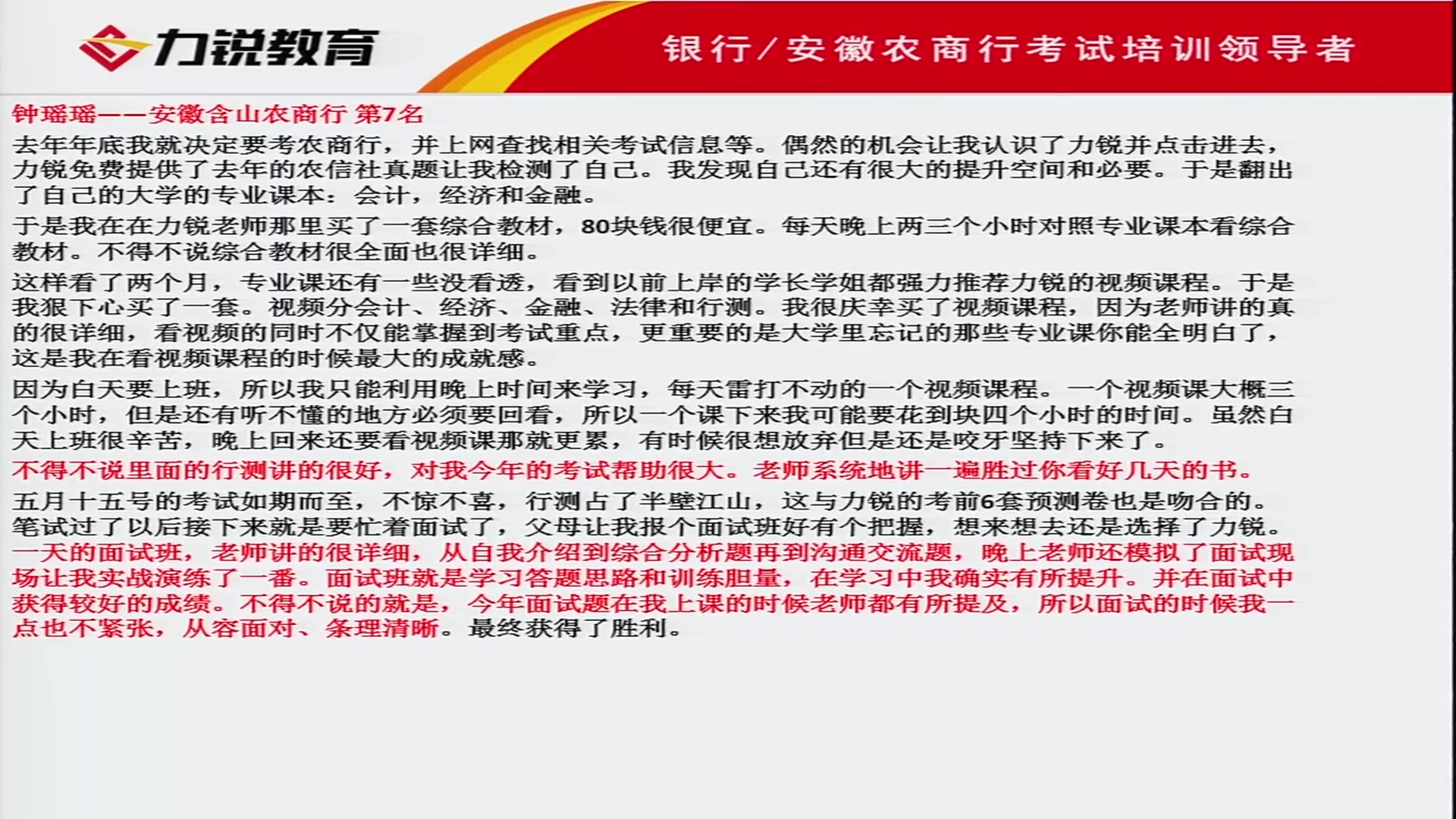 力锐教育

银行/安徽农商行考试培训领导者

钟瑶瑶——安徽含山农商行 第7名

去年年底我就决定要考农商行，并上网查找相关考试信息等。偶然的机会让我认识了力锐并点击进去，力锐免费提供了去年的农信社真题让我检测了自己。我发现自己还有很大的提升空间和必要。于是翻出了自己的大学的专业课本：会计，经济和金融。

于是我在在力锐老师那里买了一套综合教材，80块钱很便宜。每天晚上两三个小时对照专业课本看综合教材。不得不说综合教材很全面也很详细。

这样看了两个月，专业课还有一些没看透，看到以前上岸的学长学姐都强力推荐力锐的视频课程。于是我狠下心买了一套。视频分会计、经济、金融、法律和行测。我很庆幸买了视频课程，因为老师讲的真的很详细，看视频的同时不仅能掌握到考试重点，更重要的是大学里忘记的那些专业课你能全明白了，这是我在看视频课程的时候最大的成就感。

因为白天要上班，所以我只能利用晚上时间来学习，每天雷打不动的一个视频课程。一个视频课大概三个小时，但是还有听不懂的地方必须要回看，所以一个课下来我可能要花到块四个小时的时间。虽然白天上班很辛苦，晚上回来还要看视频课那就更累，有时候很想放弃但是还是咬牙坚持下来了。

不得不说里面的行测讲的很好，对我今年的考试帮助很大。老师系统地讲一遍胜过你看好几天的书。

五月十五号的考试如期而至，不惊不喜，行测占了半壁江山，这与力锐的考前6套预测卷也是吻合的。笔试过了以后接下来就是要忙着面试了，父母让我报个面试班好有个把握，想来想去还是选择了力锐。一天的面试班，老师讲的很详细，从自我介绍到综合分析题再到沟通交流题，晚上老师还模拟了面试现场让我实战演练了一番。面试班就是学习答题思路和训练胆量，在学习中我确实有所提升。并在面试中获得较好的成绩。不得不说的就是，今年面试题在我上课的时候老师都有所提及，所以面试的时候我一点也不紧张，从容面对、条理清晰。最终获得了胜利。